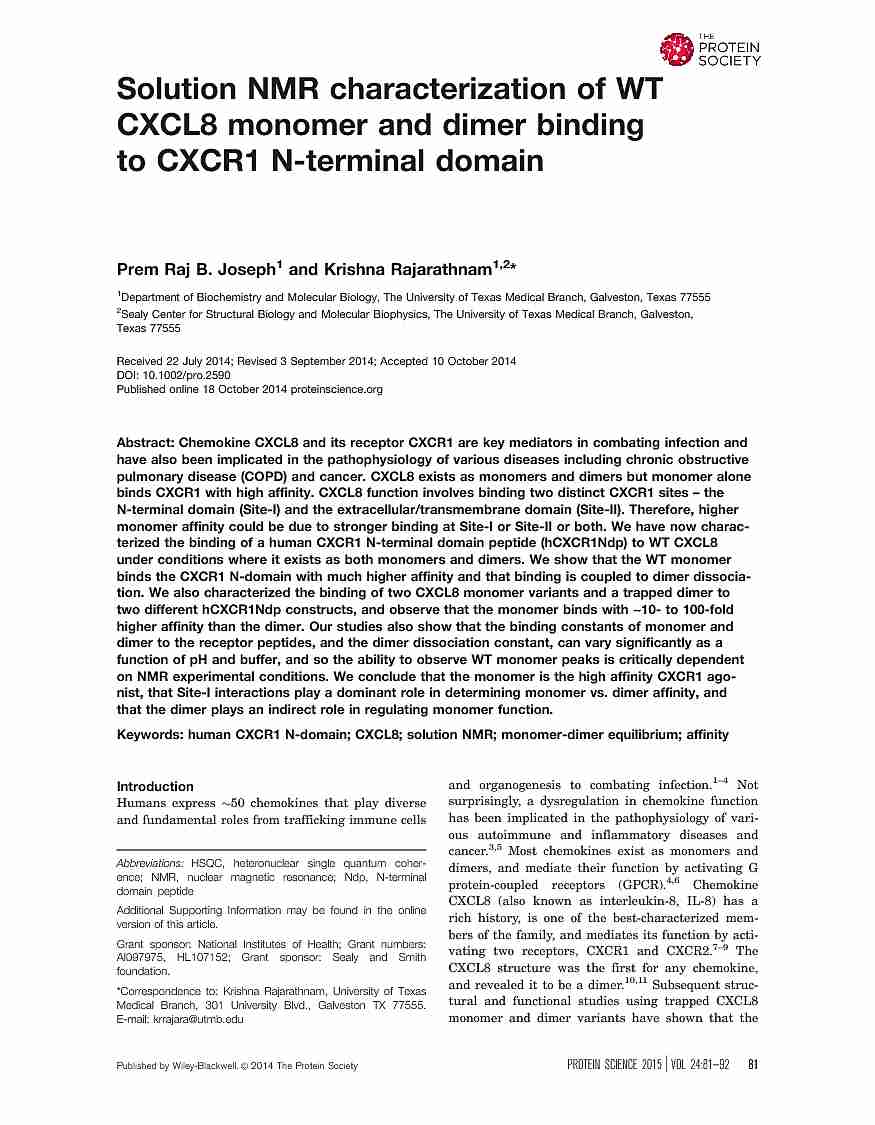 THE PROTEIN SOCIETY

Solution NMR characterization of WT CXCL8 monomer and dimer binding to CXCR1 N-terminal domain

Prem Raj B. Joseph$^1$ and Krishna Rajarathnam$^{1,2*}$

$^1$Department of Biochemistry and Molecular Biology, The University of Texas Medical Branch, Galveston, Texas 77555
$^2$Sealy Center for Structural Biology and Molecular Biophysics, The University of Texas Medical Branch, Galveston, Texas 77555

Received 22 July 2014; Revised 3 September 2014; Accepted 10 October 2014
DOI: 10.1002/pro.2590
Published online 18 October 2014 proteinscience.org

Abstract: Chemokine CXCL8 and its receptor CXCR1 are key mediators in combating infection and have also been implicated in the pathophysiology of various diseases including chronic obstructive pulmonary disease (COPD) and cancer. CXCL8 exists as monomers and dimers but monomer alone binds CXCR1 with high affinity. CXCL8 function involves binding two distinct CXCR1 sites – the N-terminal domain (Site-I) and the extracellular/transmembrane domain (Site-II). Therefore, higher monomer affinity could be due to stronger binding at Site-I or Site-II or both. We have now characterized the binding of a human CXCR1 N-terminal domain peptide (hCXCR1Ndp) to WT CXCL8 under conditions where it exists as both monomers and dimers. We show that the WT monomer binds the CXCR1 N-domain with much higher affinity and that binding is coupled to dimer dissociation. We also characterized the binding of two CXCL8 monomer variants and a trapped dimer to two different hCXCR1Ndp constructs, and observe that the monomer binds with ~10- to 100-fold higher affinity than the dimer. Our studies also show that the binding constants of monomer and dimer to the receptor peptides, and the dimer dissociation constant, can vary significantly as a function of pH and buffer, and so the ability to observe WT monomer peaks is critically dependent on NMR experimental conditions. We conclude that the monomer is the high affinity CXCR1 agonist, that Site-I interactions play a dominant role in determining monomer vs. dimer affinity, and that the dimer plays an indirect role in regulating monomer function.

Keywords: human CXCR1 N-domain; CXCL8; solution NMR; monomer-dimer equilibrium; affinity

Introduction
Humans express ~50 chemokines that play diverse and fundamental roles from trafficking immune cells

Abbreviations: HSQC, heteronuclear single quantum coherence; NMR, nuclear magnetic resonance; Ndp, N-terminal domain peptide

Additional Supporting Information may be found in the online version of this article.

Grant sponsor: National Institutes of Health; Grant numbers: AI097975, HL107152; Grant sponsor: Sealy and Smith foundation.

*Correspondence to: Krishna Rajarathnam, University of Texas Medical Branch, 301 University Blvd., Galveston TX 77555. E-mail: krrajara@utmb.edu

and organogenesis to combating infection.$^{1-4}$ Not surprisingly, a dysregulation in chemokine function has been implicated in the pathophysiology of various autoimmune and inflammatory diseases and cancer.$^{3,5}$ Most chemokines exist as monomers and dimers, and mediate their function by activating G protein-coupled receptors (GPCR).$^{4,6}$ Chemokine CXCL8 (also known as interleukin-8, IL-8) has a rich history, is one of the best-characterized members of the family, and mediates its function by activating two receptors, CXCR1 and CXCR2.$^{7-9}$ The CXCL8 structure was the first for any chemokine, and revealed it to be a dimer.$^{10,11}$ Subsequent structural and functional studies using trapped CXCL8 monomer and dimer variants have shown that the

Published by Wiley-Blackwell. © 2014 The Protein Society

PROTEIN SCIENCE 2015 | VOL 24:81—92 81